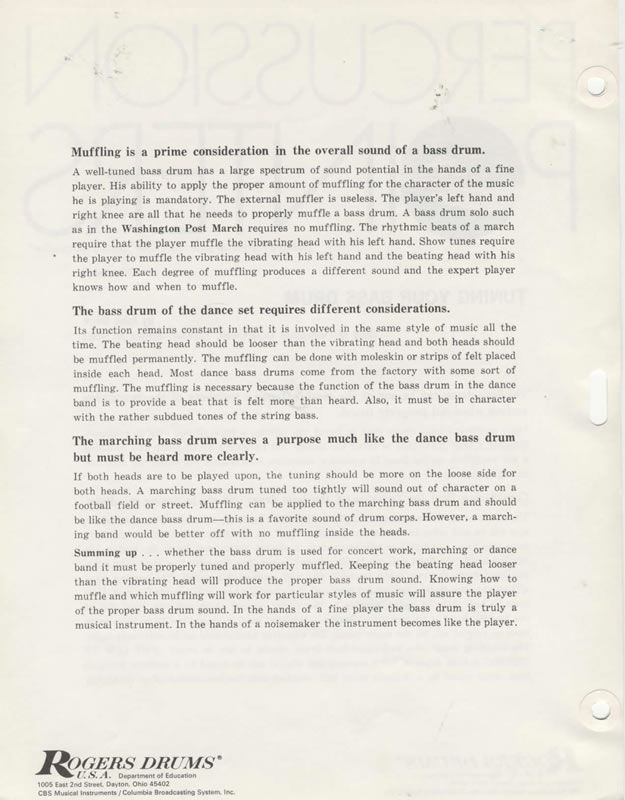 Muffling is a prime consideration in the overall sound of a bass drum.

A well-tuned bass drum has a large spectrum of sound potential in the hands of a fine player. His ability to apply the proper amount of muffling for the character of the music he is playing is mandatory. The external muffler is useless. The player's left hand and right knee are all that he needs to properly muffle a bass drum. A bass drum solo such as in the Washington Post March requires no muffling. The rhythmic beats of a march require that the player muffle the vibrating head with his left hand. Show tunes require the player to muffle the vibrating head with his left hand and the beating head with his right knee. Each degree of muffling produces a different sound and the expert player knows how and when to muffle.

The bass drum of the dance set requires different considerations.

Its function remains constant in that it is involved in the same style of music all the time. The beating head should be looser than the vibrating head and both heads should be muffled permanently. The muffling can be done with moleskin or strips of felt placed inside each head. Most dance bass drums come from the factory with some sort of muffling. The muffling is necessary because the function of the bass drum in the dance band is to provide a beat that is felt more than heard. Also, it must be in character with the rather subdued tones of the string bass.

The marching bass drum serves a purpose much like the dance bass drum but must be heard more clearly.

If both heads are to be played upon, the tuning should be more on the loose side for both heads. A marching bass drum tuned too tightly will sound out of character on a football field or street. Muffling can be applied to the marching bass drum and should be like the dance bass drum—this is a favorite sound of drum corps. However, a marching band would be better off with no muffling inside the heads.

Summing up . . . whether the bass drum is used for concert work, marching or dance band it must be properly tuned and properly muffled. Keeping the beating head looser than the vibrating head will produce the proper bass drum sound. Knowing how to muffle and which muffling will work for particular styles of music will assure the player of the proper bass drum sound. In the hands of a fine player the bass drum is truly a musical instrument. In the hands of a noisemaker the instrument becomes like the player.

ROGERS DRUMS®
U.S.A. Department of Education
1005 East 2nd Street, Dayton, Ohio 45402
CBS Musical Instruments / Columbia Broadcasting System, Inc.